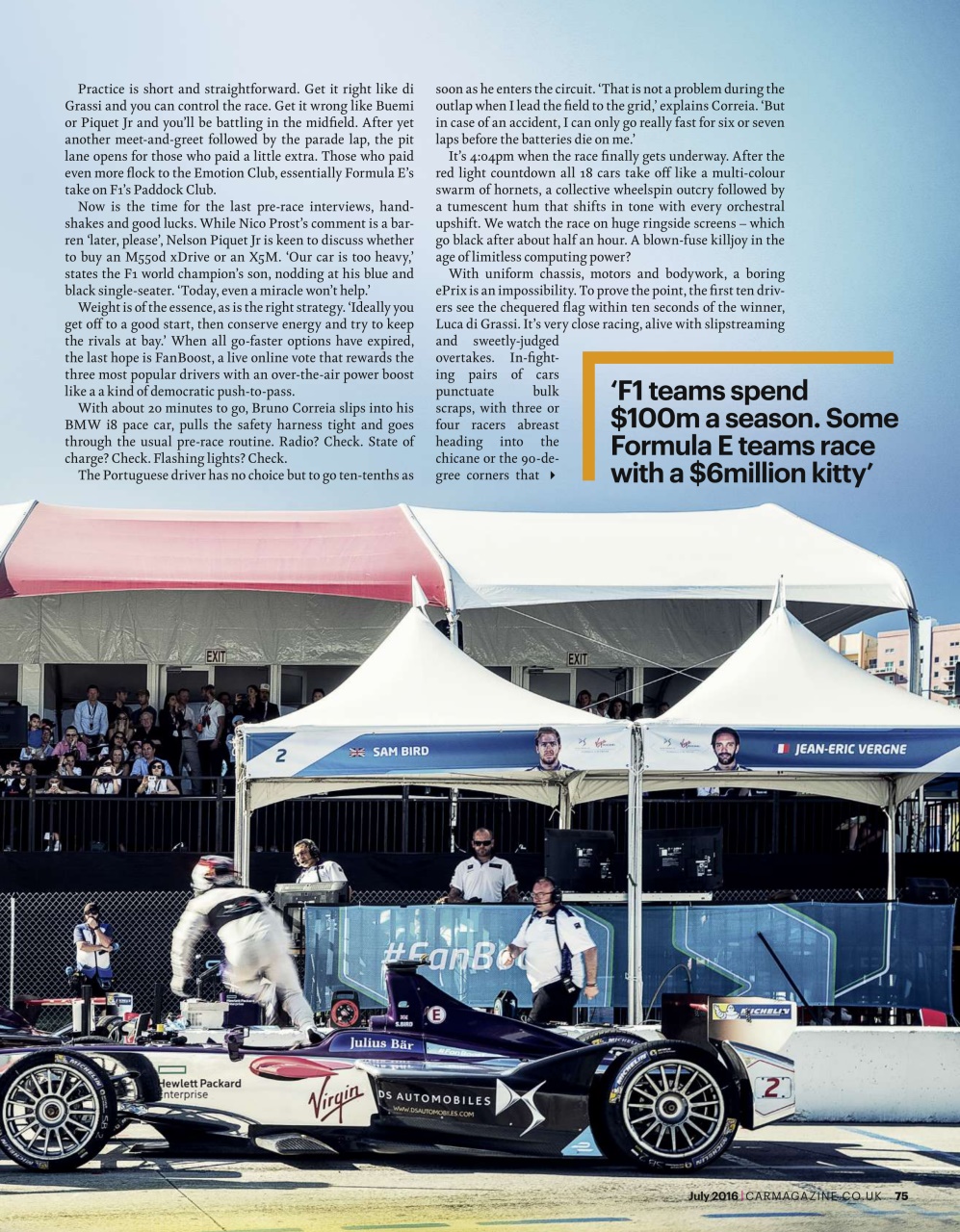 Practice is short and straightforward. Get it right like di Grassi and you can control the race. Get it wrong like Buemi or Piquet Jr and you'll be battling in the midfield. After yet another meet-and-greet followed by the parade lap, the pit lane opens for those who paid a little extra. Those who paid even more flock to the Emotion Club, essentially Formula E's take on F1's Paddock Club.

Now is the time for the last pre-race interviews, handshakes and good lucks. While Nico Prost's comment is a barren 'later, please', Nelson Piquet Jr is keen to discuss whether to buy an M550d xDrive or an X5M. 'Our car is too heavy,' states the F1 world champion's son, nodding at his blue and black single-seater. 'Today, even a miracle won't help.'

Weight is of the essence, as is the right strategy. 'Ideally you get off to a good start, then conserve energy and try to keep the rivals at bay.' When all go-faster options have expired, the last hope is FanBoost, a live online vote that rewards the three most popular drivers with an over-the-air power boost like a a kind of democratic push-to-pass.

With about 20 minutes to go, Bruno Correia slips into his BMW i8 pace car, pulls the safety harness tight and goes through the usual pre-race routine. Radio? Check. State of charge? Check. Flashing lights? Check.

The Portuguese driver has no choice but to go ten-tenths as soon as he enters the circuit. 'That is not a problem during the outlap when I lead the field to the grid,' explains Correia. 'But in case of an accident, I can only go really fast for six or seven laps before the batteries die on me.'

It's 4:04pm when the race finally gets underway. After the red light countdown all 18 cars take off like a multi-colour swarm of hornets, a collective wheelspin outcry followed by a tumescent hum that shifts in tone with every orchestral upshift. We watch the race on huge ringside screens – which go black after about half an hour. A blown-fuse killjoy in the age of limitless computing power?

With uniform chassis, motors and bodywork, a boring ePrix is an impossibility. To prove the point, the first ten drivers see the chequered flag within ten seconds of the winner, Luca di Grassi. It's very close racing, alive with slipstreaming and sweetly-judged overtakes. In-fighting pairs of cars punctuate bulk scraps, with three or four racers abreast heading into the chicane or the 90-degree corners that

'F1 teams spend $100m a season. Some Formula E teams race with a $6million kitty'

EXIT
EXIT
2 SAM BIRD
JEAN-ERIC VERGNE
#FanBo
MICHELIN
Julius Bär
Hewlett Packard Enterprise
Virgin
DS AUTOMOBILES
WWW.DSAUTOMOBILES.COM
2

July 2016 | CARMAGAZINE.CO.UK 75